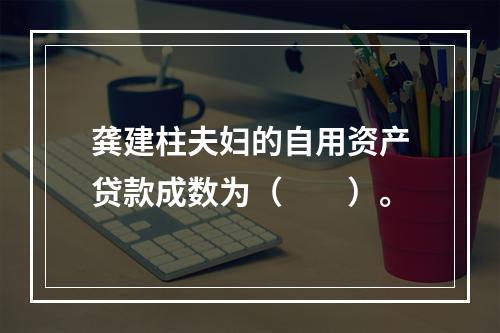 龚建柱夫妇的自用资产贷款成数为（　　）。